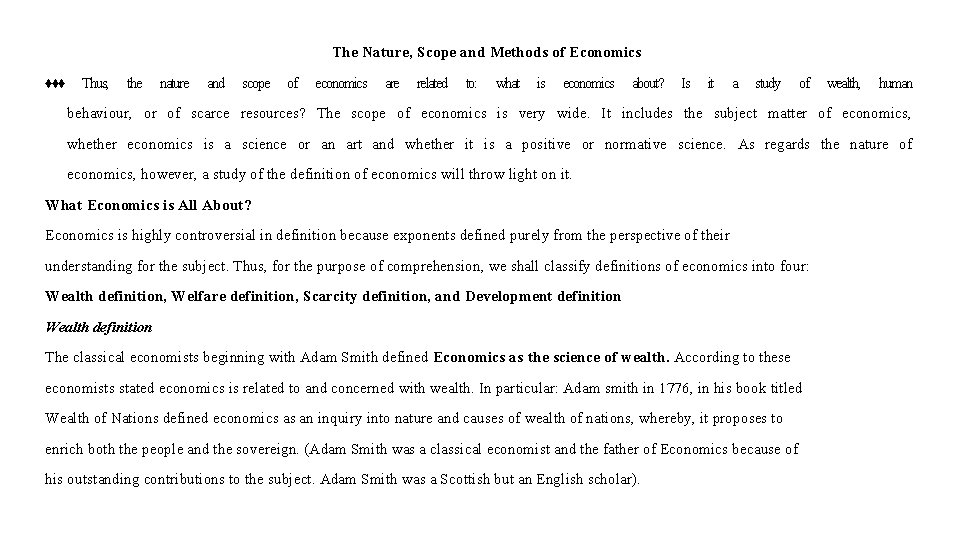 The Nature, Scope and Methods of Economics

♦♦♦ Thus, the nature and scope of economics are related to: what is economics about? Is it a study of wealth, human behaviour, or of scarce resources? The scope of economics is very wide. It includes the subject matter of economics, whether economics is a science or an art and whether it is a positive or normative science. As regards the nature of economics, however, a study of the definition of economics will throw light on it.

What Economics is All About?

Economics is highly controversial in definition because exponents defined purely from the perspective of their understanding for the subject. Thus, for the purpose of comprehension, we shall classify definitions of economics into four:

Wealth definition, Welfare definition, Scarcity definition, and Development definition

Wealth definition

The classical economists beginning with Adam Smith defined Economics as the science of wealth. According to these economists stated economics is related to and concerned with wealth. In particular: Adam smith in 1776, in his book titled Wealth of Nations defined economics as an inquiry into nature and causes of wealth of nations, whereby, it proposes to enrich both the people and the sovereign. (Adam Smith was a classical economist and the father of Economics because of his outstanding contributions to the subject. Adam Smith was a Scottish but an English scholar).